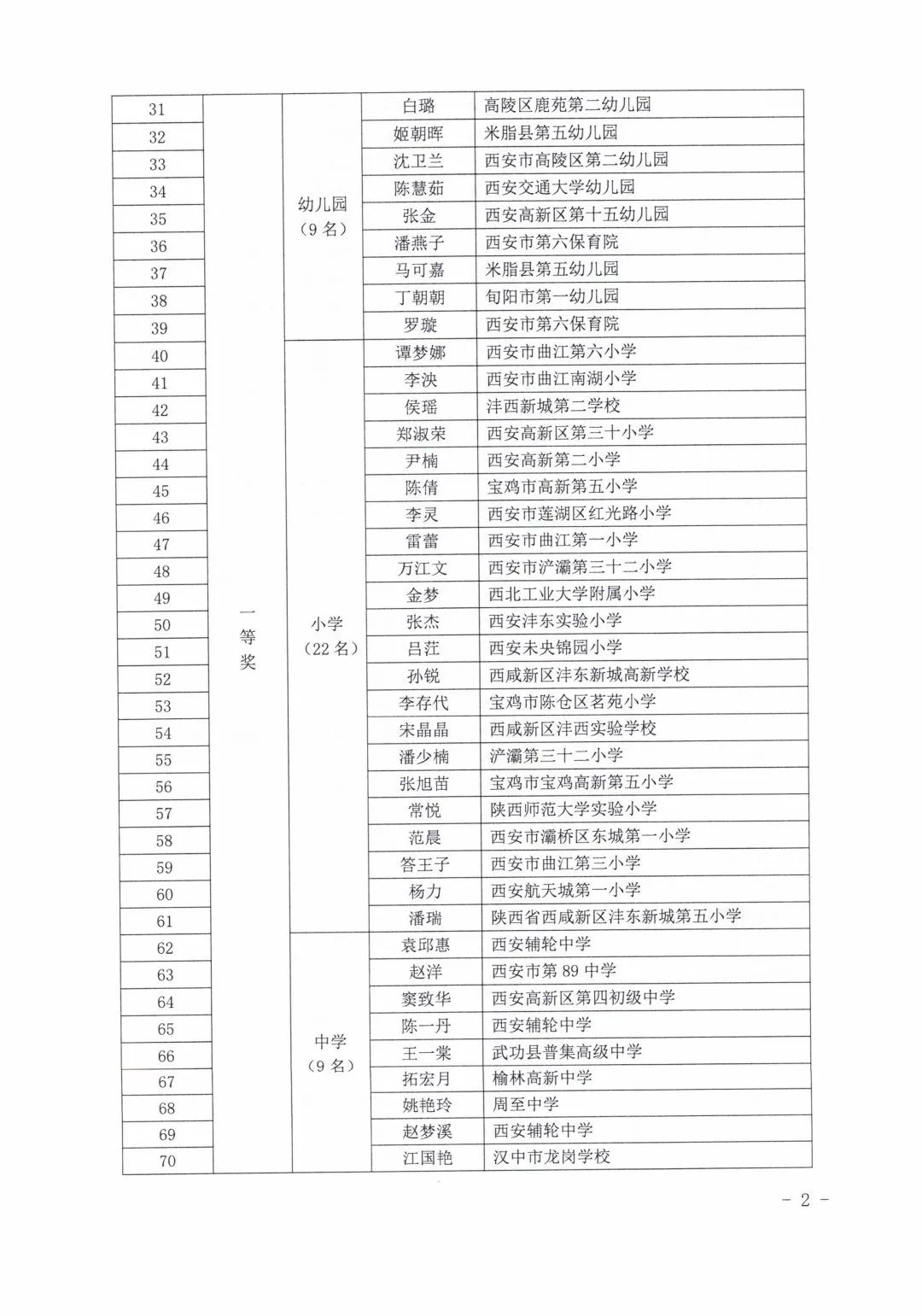 | 31 | 一等奖 | 幼儿园（9名） | 白璐 | 高陵区鹿苑第二幼儿园 |
|---|---|---|---|---|
| 32 | | | 姬朝晖 | 米脂县第五幼儿园 |
| 33 | | | 沈卫兰 | 西安市高陵区第二幼儿园 |
| 34 | | | 陈慧茹 | 西安交通大学幼儿园 |
| 35 | | | 张金 | 西安高新区第十五幼儿园 |
| 36 | | | 潘燕子 | 西安市第六保育院 |
| 37 | | | 马可嘉 | 米脂县第五幼儿园 |
| 38 | | | 丁朝朝 | 旬阳市第一幼儿园 |
| 39 | | | 罗璇 | 西安市第六保育院 |
| 40 | | 小学（22名） | 谭梦娜 | 西安市曲江第六小学 |
| 41 | | | 李泱 | 西安市曲江南湖小学 |
| 42 | | | 侯瑶 | 沣西新城第二学校 |
| 43 | | | 郑淑荣 | 西安高新区第三十小学 |
| 44 | | | 尹楠 | 西安高新第二小学 |
| 45 | | | 陈倩 | 宝鸡市高新第五小学 |
| 46 | | | 李灵 | 西安市莲湖区红光路小学 |
| 47 | | | 雷蕾 | 西安市曲江第一小学 |
| 48 | | | 万江文 | 西安市浐灞第三十二小学 |
| 49 | | | 金梦 | 西北工业大学附属小学 |
| 50 | | | 张杰 | 西安沣东实验小学 |
| 51 | | | 吕茳 | 西安未央锦园小学 |
| 52 | | | 孙锐 | 西咸新区沣东新城高新学校 |
| 53 | | | 李存代 | 宝鸡市陈仓区茗苑小学 |
| 54 | | | 宋晶晶 | 西咸新区沣西实验学校 |
| 55 | | | 潘少楠 | 浐灞第三十二小学 |
| 56 | | | 张旭苗 | 宝鸡市宝鸡高新第五小学 |
| 57 | | | 常悦 | 陕西师范大学实验小学 |
| 58 | | | 范晨 | 西安市灞桥区东城第一小学 |
| 59 | | | 答王子 | 西安市曲江第三小学 |
| 60 | | | 杨力 | 西安航天城第一小学 |
| 61 | | | 潘瑞 | 陕西省西咸新区沣东新城第五小学 |
| 62 | | 中学（9名） | 袁邱惠 | 西安辅轮中学 |
| 63 | | | 赵洋 | 西安市第89中学 |
| 64 | | | 窦致华 | 西安高新区第四初级中学 |
| 65 | | | 陈一丹 | 西安辅轮中学 |
| 66 | | | 王一棠 | 武功县普集高级中学 |
| 67 | | | 拓宏月 | 榆林高新中学 |
| 68 | | | 姚艳玲 | 周至中学 |
| 69 | | | 赵梦溪 | 西安辅轮中学 |
| 70 | | | 江国艳 | 汉中市龙岗学校 |

- 2 -